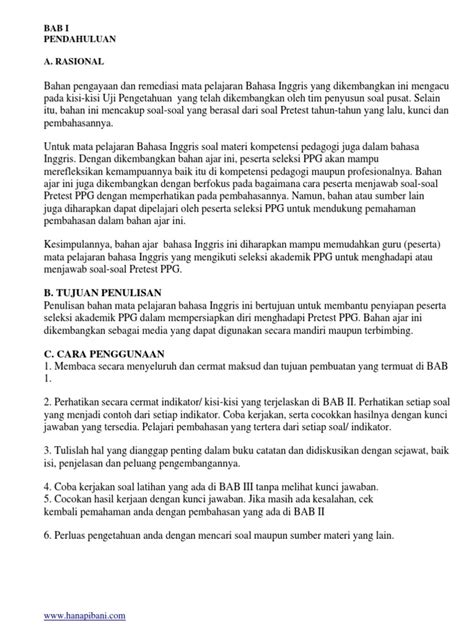 BAB I
PENDAHULUAN

A. RASIONAL

Bahan pengayaan dan remediasi mata pelajaran Bahasa Inggris yang dikembangkan ini mengacu pada kisi-kisi Uji Pengetahuan yang telah dikembangkan oleh tim penyusun soal pusat. Selain itu, bahan ini mencakup soal-soal yang berasal dari soal Pretest tahun-tahun yang lalu, kunci dan pembahasannya.

Untuk mata pelajaran Bahasa Inggris soal materi kompetensi pedagogi juga dalam bahasa Inggris. Dengan dikembangkan bahan ajar ini, peserta seleksi PPG akan mampu merefleksikan kemampuannya baik itu di kompetensi pedagogi maupun profesionalnya. Bahan ajar ini juga dikembangkan dengan berfokus pada bagaimana cara peserta menjawab soal-soal Pretest PPG dengan memperhatikan pada pembahasannya. Namun, bahan atau sumber lain juga diharapkan dapat dipelajari oleh peserta seleksi PPG untuk mendukung pemahaman pembahasan dalam bahan ajar ini.

Kesimpulannya, bahan ajar bahasa Inggris ini diharapkan mampu memudahkan guru (peserta) mata pelajaran bahasa Inggris yang mengikuti seleksi akademik PPG untuk menghadapi atau menjawab soal-soal Pretest PPG.

B. TUJUAN PENULISAN
Penulisan bahan mata pelajaran bahasa Inggris ini bertujuan untuk membantu penyiapan peserta seleksi akademik PPG dalam mempersiapkan diri menghadapi Pretest PPG. Bahan ajar ini dikembangkan sebagai media yang dapat digunakan secara mandiri maupun terbimbing.

C. CARA PENGGUNAAN
1. Membaca secara menyeluruh dan cermat maksud dan tujuan pembuatan yang termuat di BAB 1.

2. Perhatikan secara cermat indikator/ kisi-kisi yang terjelaskan di BAB II. Perhatikan setiap soal yang menjadi contoh dari setiap indikator. Coba kerjakan, serta cocokkan hasilnya dengan kunci jawaban yang tersedia. Pelajari pembahasan yang tertera dari setiap soal/ indikator.

3. Tulislah hal yang dianggap penting dalam buku catatan dan didiskusikan dengan sejawat, baik isi, penjelasan dan peluang pengembangannya.

4. Coba kerjakan soal latihan yang ada di BAB III tanpa melihat kunci jawaban.
5. Cocokan hasil kerjaan dengan kunci jawaban. Jika masih ada kesalahan, cek kembali pemahaman anda dengan pembahasan yang ada di BAB II

6. Perluas pengetahuan anda dengan mencari soal maupun sumber materi yang lain.

www.hanapibani.com